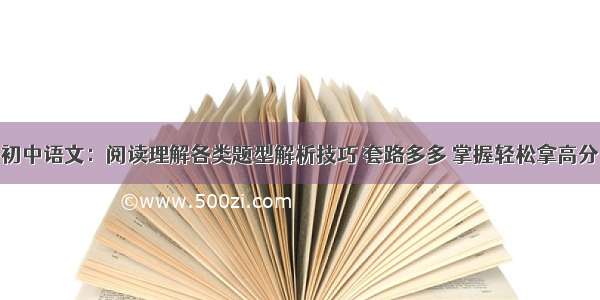 初中语文：阅读理解各类题型解析技巧 套路多多 掌握轻松拿高分

©www.500zi.com